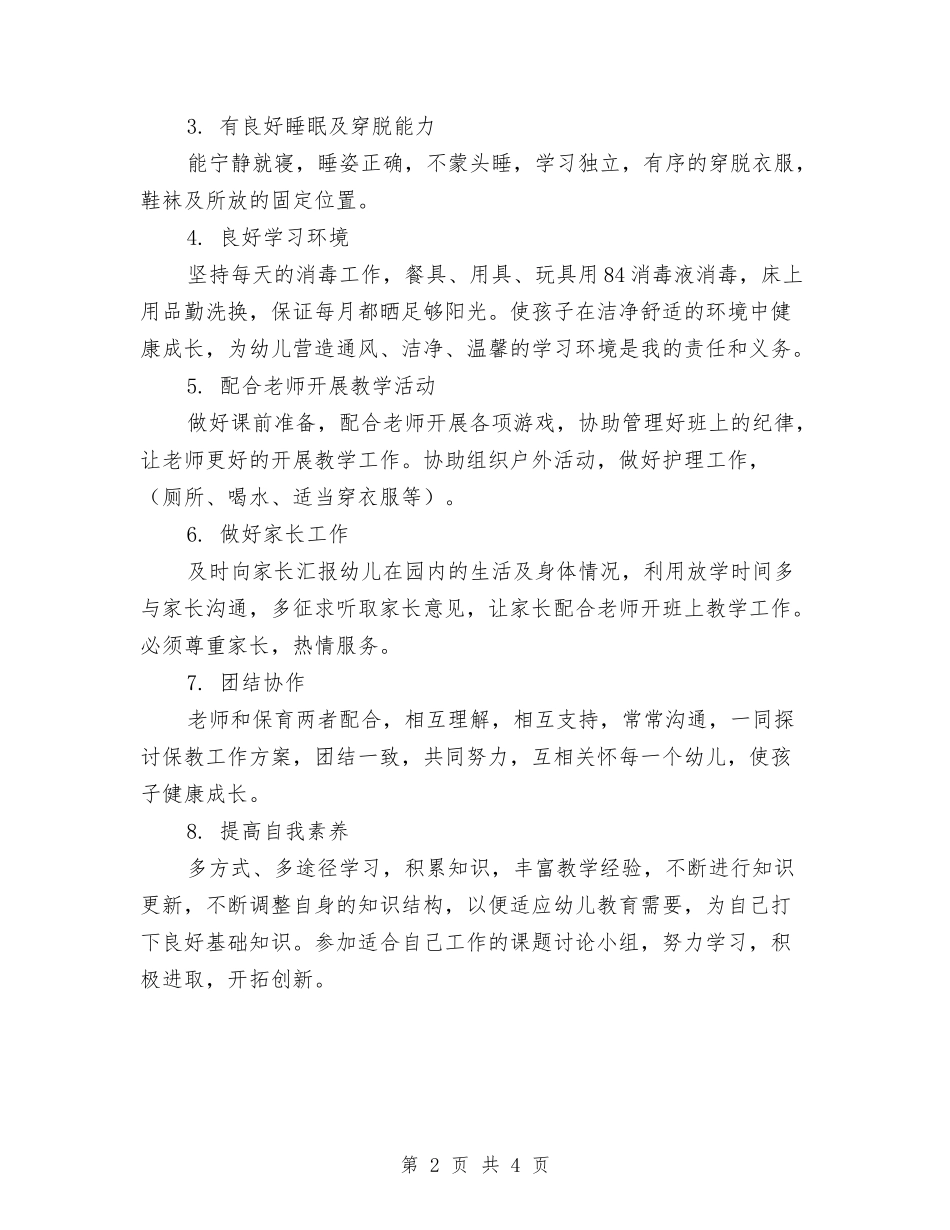 3. 有良好睡眠及穿脱能力

能宁静就寝，睡姿正确，不蒙头睡，学习独立，有序的穿脱衣服，鞋袜及所放的固定位置。

4. 良好学习环境

坚持每天的消毒工作，餐具、用具、玩具用84消毒液消毒，床上用品勤洗换，保证每月都晒足够阳光。使孩子在洁净舒适的环境中健康成长，为幼儿营造通风、洁净、温馨的学习环境是我的责任和义务。

5. 配合老师开展教学活动

做好课前准备，配合老师开展各项游戏，协助管理好班上的纪律，让老师更好的开展教学工作。协助组织户外活动，做好护理工作，（厕所、喝水、适当穿衣服等）。

6. 做好家长工作

及时向家长汇报幼儿在园内的生活及身体情况，利用放学时间多与家长沟通，多征求听取家长意见，让家长配合老师开班上教学工作。必须尊重家长，热情服务。

7. 团结协作

老师和保育两者配合，相互理解，相互支持，常常沟通，一同探讨保教工作方案，团结一致，共同努力，互相关怀每一个幼儿，使孩子健康成长。

8. 提高自我素养

多方式、多途径学习，积累知识，丰富教学经验，不断进行知识更新，不断调整自身的知识结构，以便适应幼儿教育需要，为自己打下良好基础知识。参加适合自己工作的课题讨论小组，努力学习，积极进取，开拓创新。

第 2 页 共 4 页